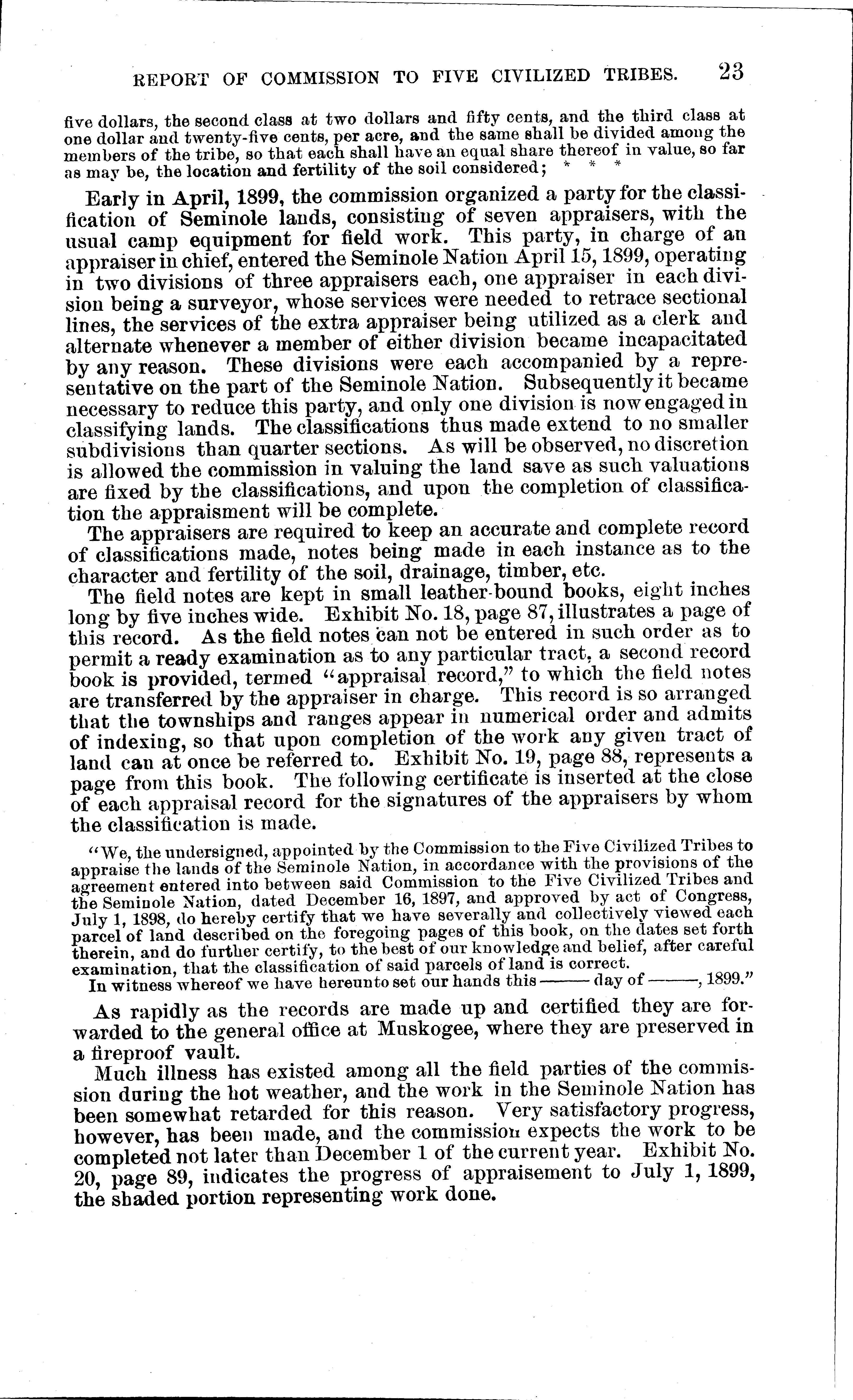 REPORT OF COMMISSION TO FIVE CIVILIZED TRIBES. 23

five dollars, the second class at two dollars and fifty cents, and the third class at one dollar and twenty-five cents, per acre, and the same shall be divided among the members of the tribe, so that each shall have an equal share thereof in value, so far as may be, the location and fertility of the soil considered; * * *

Early in April, 1899, the commission organized a party for the classification of Seminole lands, consisting of seven appraisers, with the usual camp equipment for field work. This party, in charge of an appraiser in chief, entered the Seminole Nation April 15, 1899, operating in two divisions of three appraisers each, one appraiser in each division being a surveyor, whose services were needed to retrace sectional lines, the services of the extra appraiser being utilized as a clerk and alternate whenever a member of either division became incapacitated by any reason. These divisions were each accompanied by a representative on the part of the Seminole Nation. Subsequently it became necessary to reduce this party, and only one division is now engaged in classifying lands. The classifications thus made extend to no smaller subdivisions than quarter sections. As will be observed, no discretion is allowed the commission in valuing the land save as such valuations are fixed by the classifications, and upon the completion of classification the appraisment will be complete.

The appraisers are required to keep an accurate and complete record of classifications made, notes being made in each instance as to the character and fertility of the soil, drainage, timber, etc.

The field notes are kept in small leather-bound books, eight inches long by five inches wide. Exhibit No. 18, page 87, illustrates a page of this record. As the field notes can not be entered in such order as to permit a ready examination as to any particular tract, a second record book is provided, termed "appraisal record," to which the field notes are transferred by the appraiser in charge. This record is so arranged that the townships and ranges appear in numerical order and admits of indexing, so that upon completion of the work any given tract of land can at once be referred to. Exhibit No. 19, page 88, represents a page from this book. The following certificate is inserted at the close of each appraisal record for the signatures of the appraisers by whom the classification is made.

"We, the undersigned, appointed by the Commission to the Five Civilized Tribes to appraise the lands of the Seminole Nation, in accordance with the provisions of the agreement entered into between said Commission to the Five Civilized Tribes and the Seminole Nation, dated December 16, 1897, and approved by act of Congress, July 1, 1898, do hereby certify that we have severally and collectively viewed each parcel of land described on the foregoing pages of this book, on the dates set forth therein, and do further certify, to the best of our knowledge and belief, after careful examination, that the classification of said parcels of land is correct.

In witness whereof we have hereunto set our hands this —— day of ——, 1899."

As rapidly as the records are made up and certified they are forwarded to the general office at Muskogee, where they are preserved in a fireproof vault.

Much illness has existed among all the field parties of the commission during the hot weather, and the work in the Seminole Nation has been somewhat retarded for this reason. Very satisfactory progress, however, has been made, and the commission expects the work to be completed not later than December 1 of the current year. Exhibit No. 20, page 89, indicates the progress of appraisement to July 1, 1899, the shaded portion representing work done.